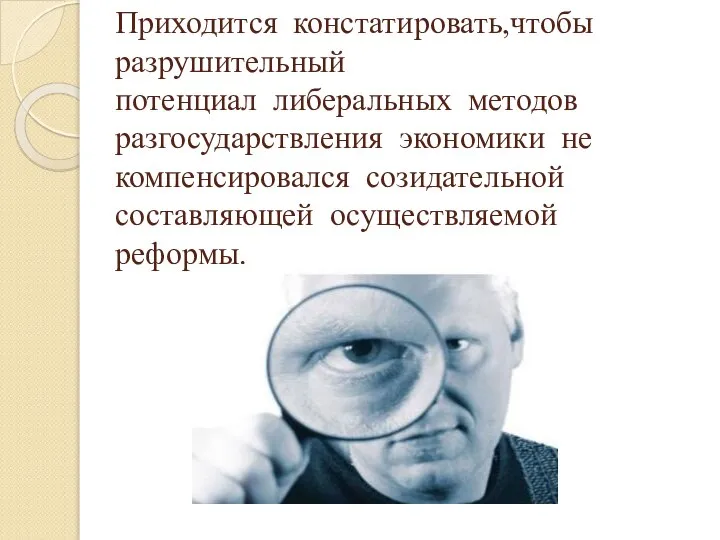 Приходится констатировать,чтобы разрушительный
потенциал либеральных методов разгосударствления экономики не компенсировался созидательной составляющей осуществляемой реформы.